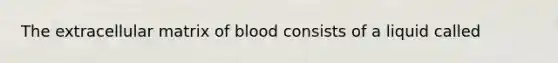 The extracellular matrix of blood consists of a liquid called